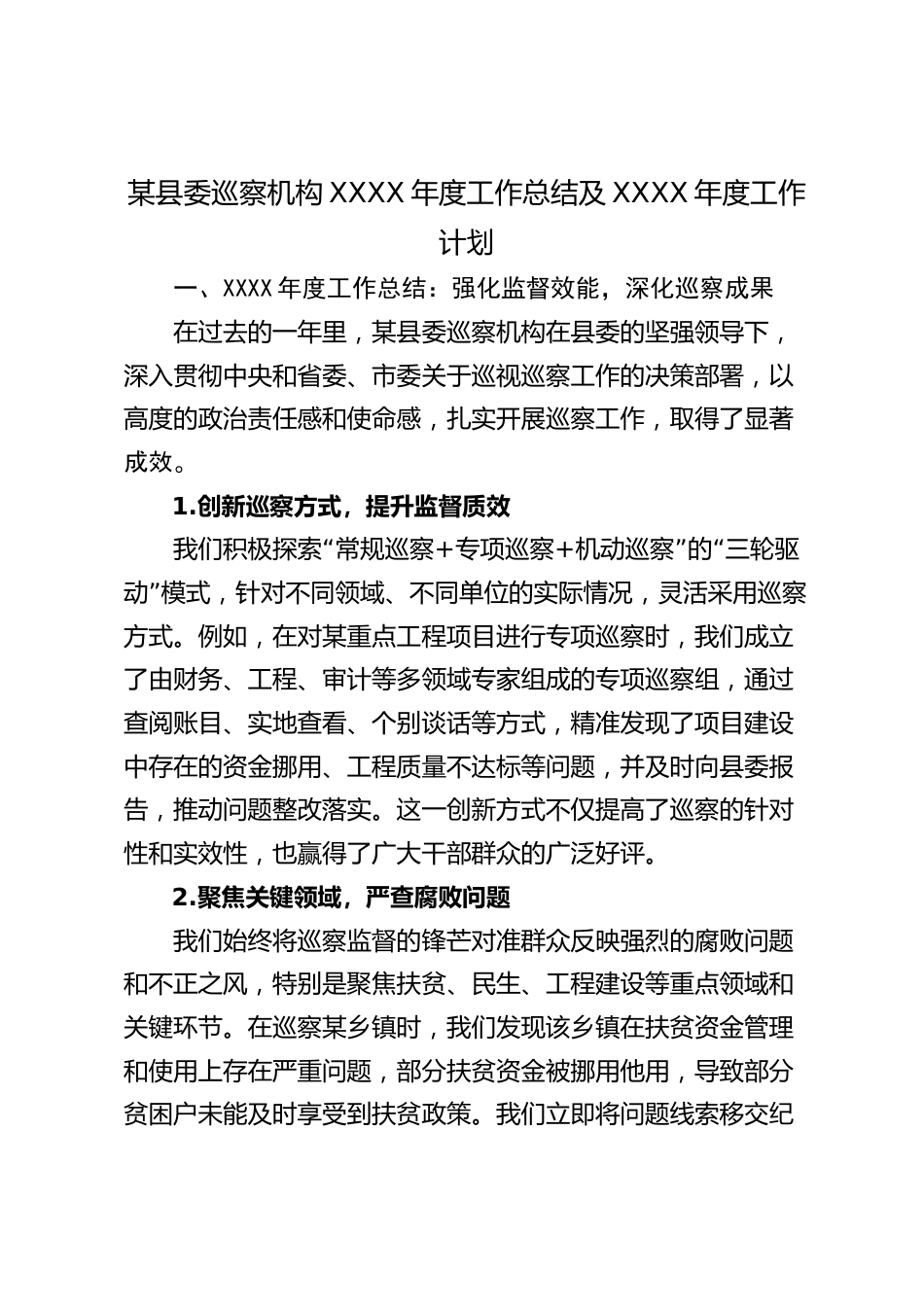 某县委巡察机构 XXXX 年度工作总结及 XXXX 年度工作计划

一、XXXX 年度工作总结：强化监督效能，深化巡察成果

在过去的一年里，某县委巡察机构在县委的坚强领导下，深入贯彻中央和省委、市委关于巡视巡察工作的决策部署，以高度的政治责任感和使命感，扎实开展巡察工作，取得了显著成效。

1.创新巡察方式，提升监督质效

我们积极探索“常规巡察+专项巡察+机动巡察”的“三轮驱动”模式，针对不同领域、不同单位的实际情况，灵活采用巡察方式。例如，在对某重点工程项目进行专项巡察时，我们成立了由财务、工程、审计等多领域专家组成的专项巡察组，通过查阅账目、实地查看、个别谈话等方式，精准发现了项目建设中存在的资金挪用、工程质量不达标等问题，并及时向县委报告，推动问题整改落实。这一创新方式不仅提高了巡察的针对性和实效性，也赢得了广大干部群众的广泛好评。

2.聚焦关键领域，严查腐败问题

我们始终将巡察监督的锋芒对准群众反映强烈的腐败问题和不正之风，特别是聚焦扶贫、民生、工程建设等重点领域和关键环节。在巡察某乡镇时，我们发现该乡镇在扶贫资金管理和使用上存在严重问题，部分扶贫资金被挪用他用，导致部分贫困户未能及时享受到扶贫政策。我们立即将问题线索移交纪